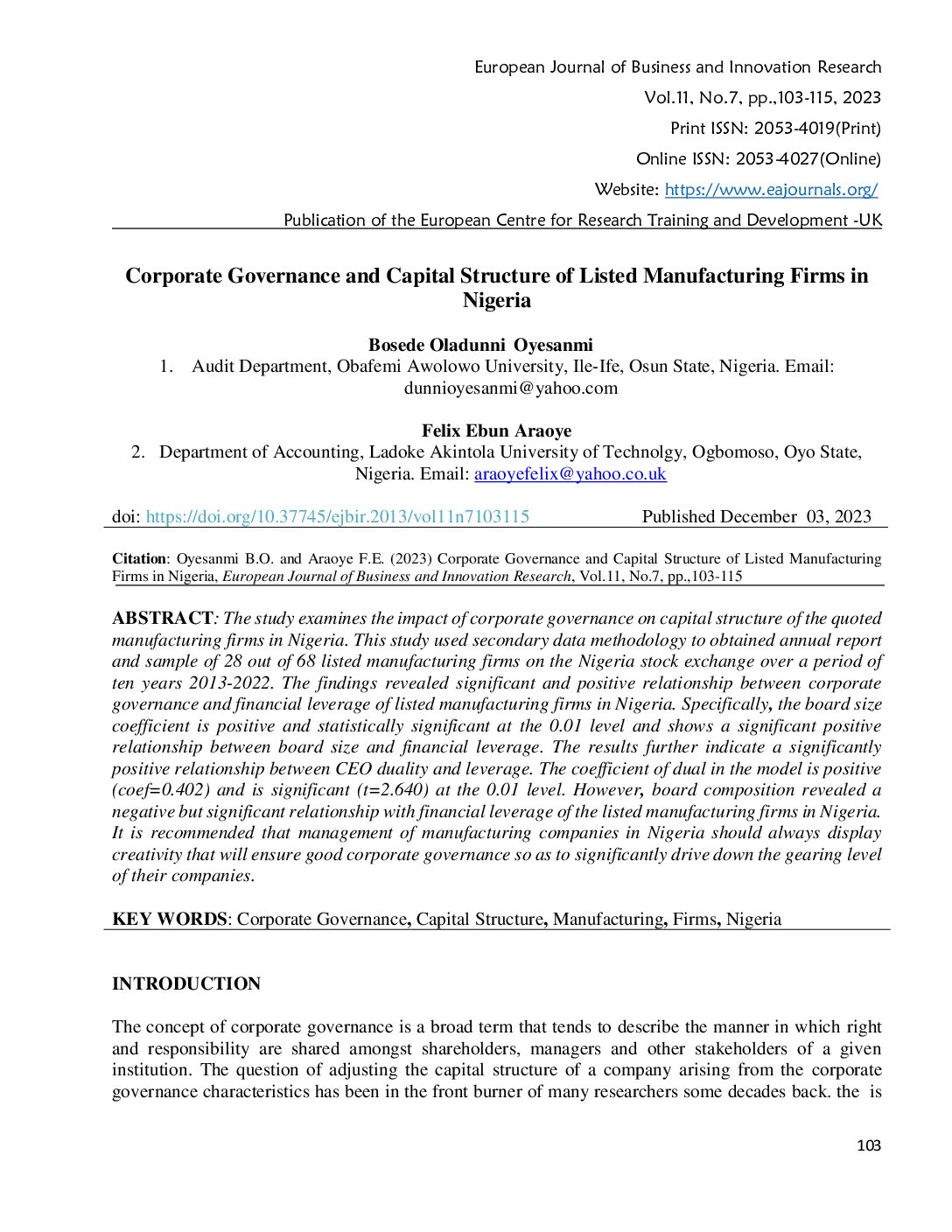 European Journal of Business and Innovation Research
Vol.11, No.7, pp.,103-115, 2023
Print ISSN: 2053-4019(Print)
Online ISSN: 2053-4027(Online)
Website: https://www.eajournals.org/
Publication of the European Centre for Research Training and Development -UK

Corporate Governance and Capital Structure of Listed Manufacturing Firms in Nigeria

Bosede Oladunni Oyesanmi
1. Audit Department, Obafemi Awolowo University, Ile-Ife, Osun State, Nigeria. Email: dunnioyesanmi@yahoo.com

Felix Ebun Araoye
2. Department of Accounting, Ladoke Akintola University of Technolgy, Ogbomoso, Oyo State, Nigeria. Email: araoyefelix@yahoo.co.uk

doi: https://doi.org/10.37745/ejbir.2013/vol11n7103115 Published December 03, 2023

Citation: Oyesanmi B.O. and Araoye F.E. (2023) Corporate Governance and Capital Structure of Listed Manufacturing Firms in Nigeria, European Journal of Business and Innovation Research, Vol.11, No.7, pp.,103-115

ABSTRACT: The study examines the impact of corporate governance on capital structure of the quoted manufacturing firms in Nigeria. This study used secondary data methodology to obtained annual report and sample of 28 out of 68 listed manufacturing firms on the Nigeria stock exchange over a period of ten years 2013-2022. The findings revealed significant and positive relationship between corporate governance and financial leverage of listed manufacturing firms in Nigeria. Specifically, the board size coefficient is positive and statistically significant at the 0.01 level and shows a significant positive relationship between board size and financial leverage. The results further indicate a significantly positive relationship between CEO duality and leverage. The coefficient of dual in the model is positive (coef=0.402) and is significant (t=2.640) at the 0.01 level. However, board composition revealed a negative but significant relationship with financial leverage of the listed manufacturing firms in Nigeria. It is recommended that management of manufacturing companies in Nigeria should always display creativity that will ensure good corporate governance so as to significantly drive down the gearing level of their companies.

KEY WORDS: Corporate Governance, Capital Structure, Manufacturing, Firms, Nigeria

INTRODUCTION

The concept of corporate governance is a broad term that tends to describe the manner in which right and responsibility are shared amongst shareholders, managers and other stakeholders of a given institution. The question of adjusting the capital structure of a company arising from the corporate governance characteristics has been in the front burner of many researchers some decades back. the is

103